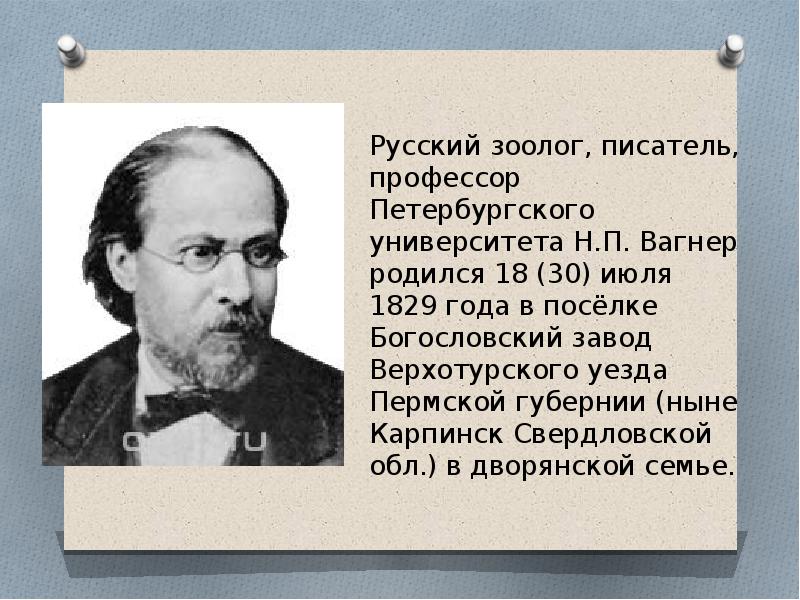 Русский зоолог, писатель, профессор Петербургского университета Н.П. Вагнер родился 18 (30) июля 1829 года в посёлке Богословский завод Верхотурского уезда Пермской губернии (ныне Карпинск Свердловской обл.) в дворянской семье.